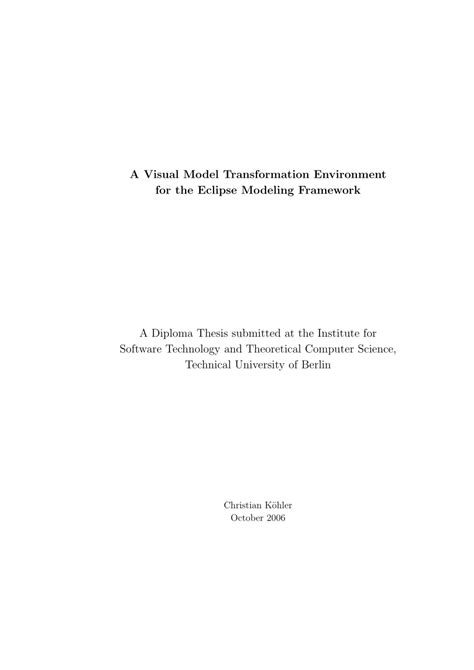 A Visual Model Transformation Environment for the Eclipse Modeling Framework

A Diploma Thesis submitted at the Institute for Software Technology and Theoretical Computer Science, Technical University of Berlin

Christian Köhler
October 2006